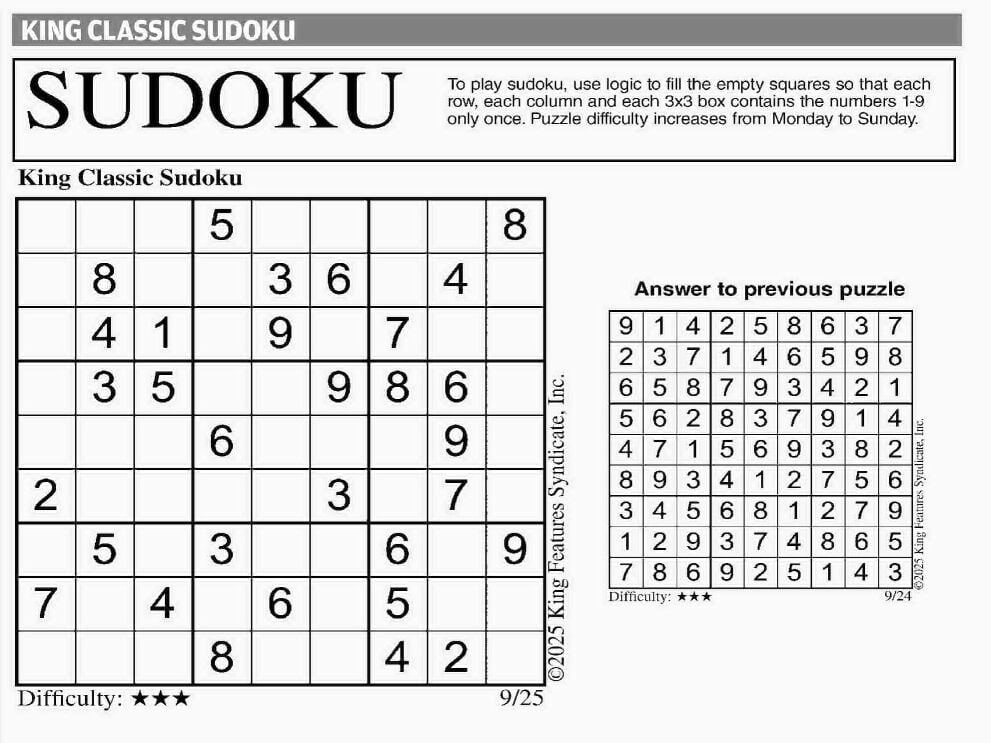 KING CLASSIC SUDOKU

SUDOKU

To play sudoku, use logic to fill the empty squares so that each row, each column and each 3x3 box contains the numbers 1-9 only once. Puzzle difficulty increases from Monday to Sunday.

King Classic Sudoku

| | | | | | | | | |
|---|---|---|---|---|---|---|---|---|
| | | | 5 | | | | | 8 |
| | 8 | | | 3 | 6 | | 4 | |
| | 4 | 1 | | 9 | | 7 | | |
| | 3 | 5 | | | 9 | 8 | 6 | |
| | | | 6 | | | | 9 | |
| 2 | | | | | 3 | | 7 | |
| | 5 | | 3 | | | 6 | | 9 |
| 7 | | 4 | | 6 | | 5 | | |
| | | | 8 | | | 4 | 2 | |

©2025 King Features Syndicate, Inc.

Difficulty: ★★★

9/25

Answer to previous puzzle

| | | | | | | | | |
|---|---|---|---|---|---|---|---|---|
| 9 | 1 | 4 | 2 | 5 | 8 | 6 | 3 | 7 |
| 2 | 3 | 7 | 1 | 4 | 6 | 5 | 9 | 8 |
| 6 | 5 | 8 | 7 | 9 | 3 | 4 | 2 | 1 |
| 5 | 6 | 2 | 8 | 3 | 7 | 9 | 1 | 4 |
| 4 | 7 | 1 | 5 | 6 | 9 | 3 | 8 | 2 |
| 8 | 9 | 3 | 4 | 1 | 2 | 7 | 5 | 6 |
| 3 | 4 | 5 | 6 | 8 | 1 | 2 | 7 | 9 |
| 1 | 2 | 9 | 3 | 7 | 4 | 8 | 6 | 5 |
| 7 | 8 | 6 | 9 | 2 | 5 | 1 | 4 | 3 |

©2025 King Features Syndicate, Inc.

Difficulty: ★★★

9/24